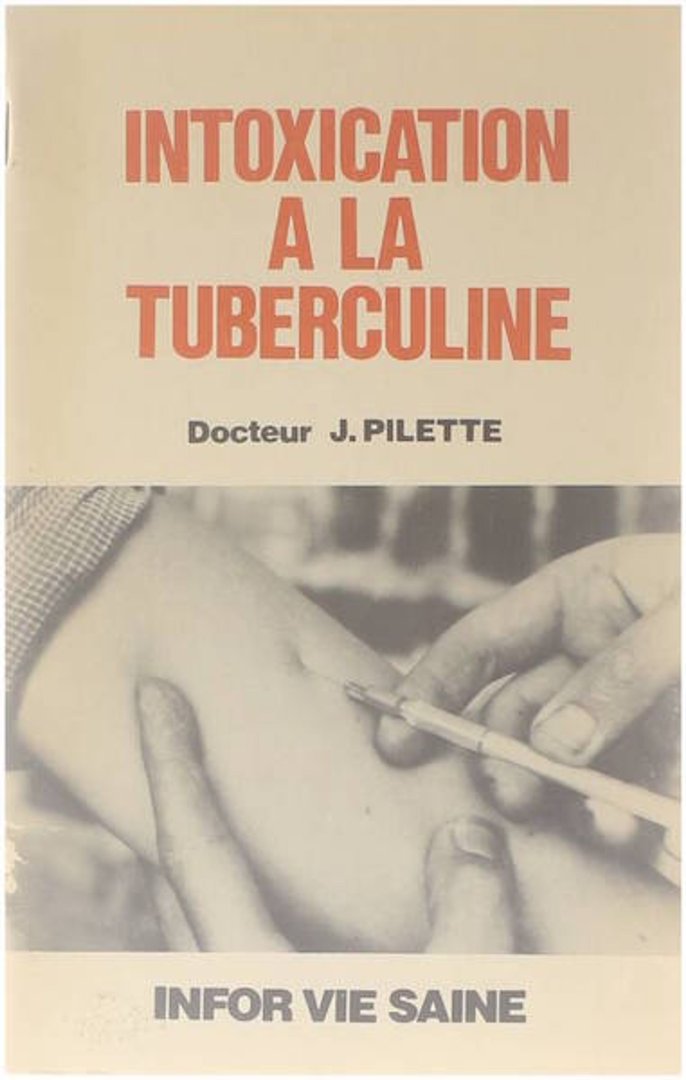 INTOXICATION A LA TUBERCULINE

Docteur J. PILETTE

INFOR VIE SAINE